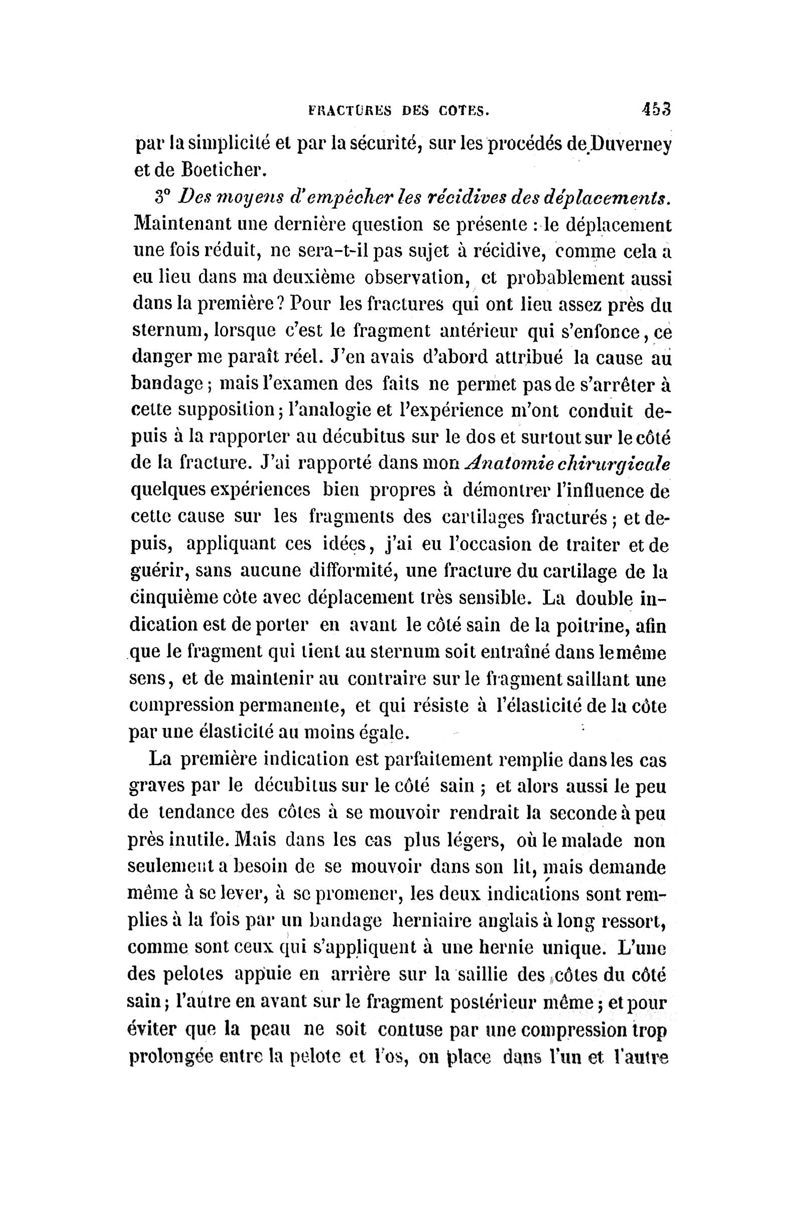 FRACTURES DES COTES. 453

par la simplicité et par la sécurité, sur les procédés de Duverney et de Boeticher.

3° Des moyens d'empêcher les récidives des déplacements. Maintenant une dernière question se présente : le déplacement une fois réduit, ne sera-t-il pas sujet à récidive, comme cela a eu lieu dans ma deuxième observation, et probablement aussi dans la première ? Pour les fractures qui ont lieu assez près du sternum, lorsque c'est le fragment antérieur qui s'enfonce, ce danger me paraît réel. J'en avais d'abord attribué la cause au bandage ; mais l'examen des faits ne permet pas de s'arrêter à cette supposition ; l'analogie et l'expérience m'ont conduit depuis à la rapporter au décubitus sur le dos et surtout sur le côté de la fracture. J'ai rapporté dans mon Anatomie chirurgicale quelques expériences bien propres à démontrer l'influence de cette cause sur les fragments des cartilages fracturés ; et depuis, appliquant ces idées, j'ai eu l'occasion de traiter et de guérir, sans aucune difformité, une fracture du cartilage de la cinquième côte avec déplacement très sensible. La double indication est de porter en avant le côté sain de la poitrine, afin que le fragment qui tient au sternum soit entraîné dans le même sens, et de maintenir au contraire sur le fragment saillant une compression permanente, et qui résiste à l'élasticité de la côte par une élasticité au moins égale.

La première indication est parfaitement remplie dans les cas graves par le décubitus sur le côté sain ; et alors aussi le peu de tendance des côtes à se mouvoir rendrait la seconde à peu près inutile. Mais dans les cas plus légers, où le malade non seulement a besoin de se mouvoir dans son lit, mais demande même à se lever, à se promener, les deux indications sont remplies à la fois par un bandage herniaire anglais à long ressort, comme sont ceux qui s'appliquent à une hernie unique. L'une des pelotes appuie en arrière sur la saillie des côtes du côté sain ; l'autre en avant sur le fragment postérieur même ; et pour éviter que la peau ne soit contuse par une compression trop prolongée entre la pelote et l'os, on place dans l'un et l'autre